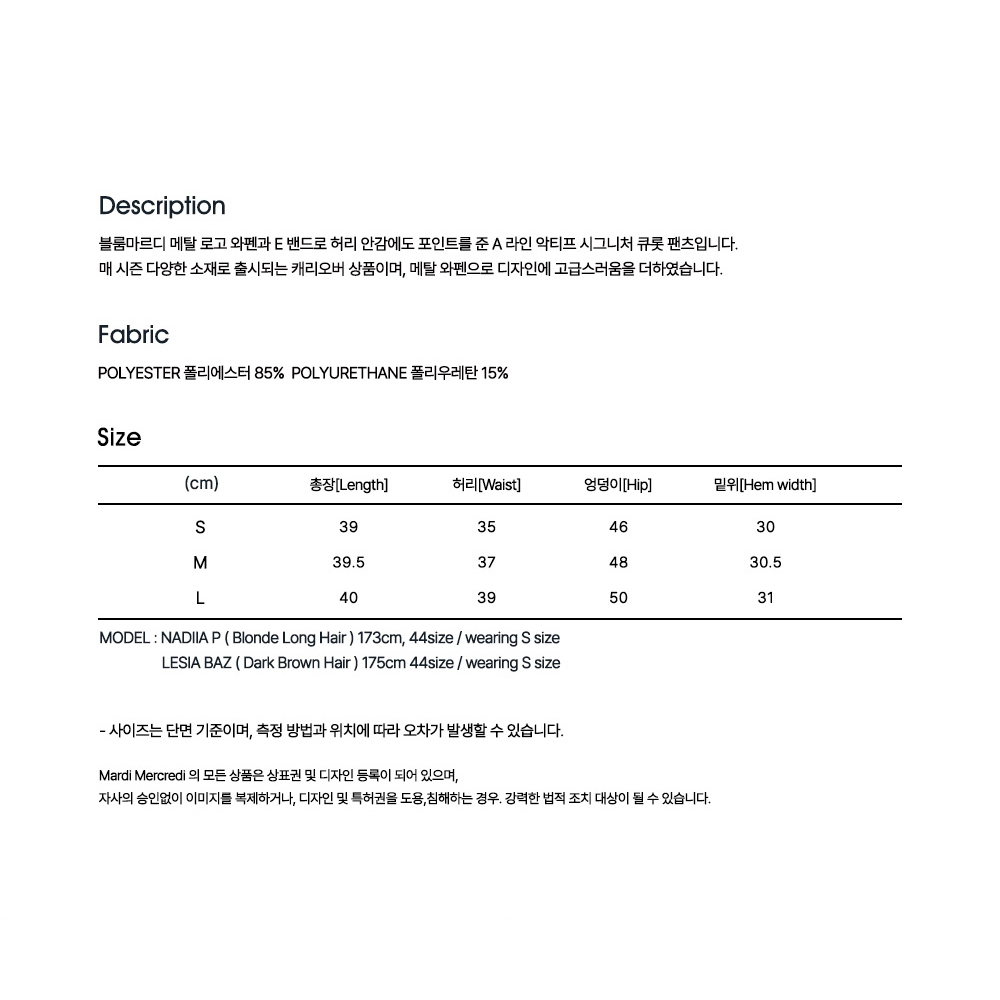 Description

블룸마르디 메탈 로고 와펜과 E 밴드로 허리 안감에도 포인트를 준 A 라인 악티프 시그니처 큐롯 팬츠입니다.
매 시즌 다양한 소재로 출시되는 캐리오버 상품이며, 메탈 와펜으로 디자인에 고급스러움을 더하였습니다.

Fabric

POLYESTER 폴리에스터 85% POLYURETHANE 폴리우레탄 15%

Size

| (cm) | 총장[Length] | 허리[Waist] | 엉덩이[Hip] | 밑위[Hem width] |
|---|---|---|---|---|
| S | 39 | 35 | 46 | 30 |
| M | 39.5 | 37 | 48 | 30.5 |
| L | 40 | 39 | 50 | 31 |

MODEL : NADIIA P ( Blonde Long Hair ) 173cm, 44size / wearing S size
LESIA BAZ ( Dark Brown Hair ) 175cm 44size / wearing S size

- 사이즈는 단면 기준이며, 측정 방법과 위치에 따라 오차가 발생할 수 있습니다.

Mardi Mercredi 의 모든 상품은 상표권 및 디자인 등록이 되어 있으며,
자사의 승인없이 이미지를 복제하거나, 디자인 및 특허권을 도용,침해하는 경우. 강력한 법적 조치 대상이 될 수 있습니다.